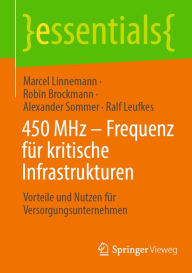 }essentials{

Marcel Linnemann · Robin Brockmann · Alexander Sommer · Ralf Leufkes

450 MHz – Frequenz für kritische Infrastrukturen

Vorteile und Nutzen für Versorgungsunternehmen

Springer Vieweg